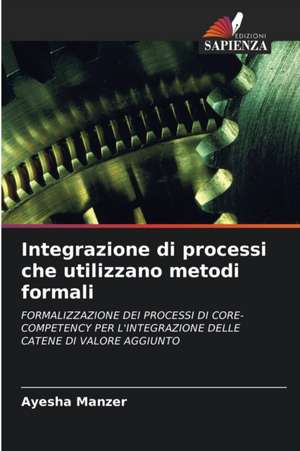 EDIZIONI
SAPIENZA

Integrazione di processi che utilizzano metodi formali

FORMALIZZAZIONE DEI PROCESSI DI CORE-COMPETENCY PER L'INTEGRAZIONE DELLE CATENE DI VALORE AGGIUNTO

Ayesha Manzer